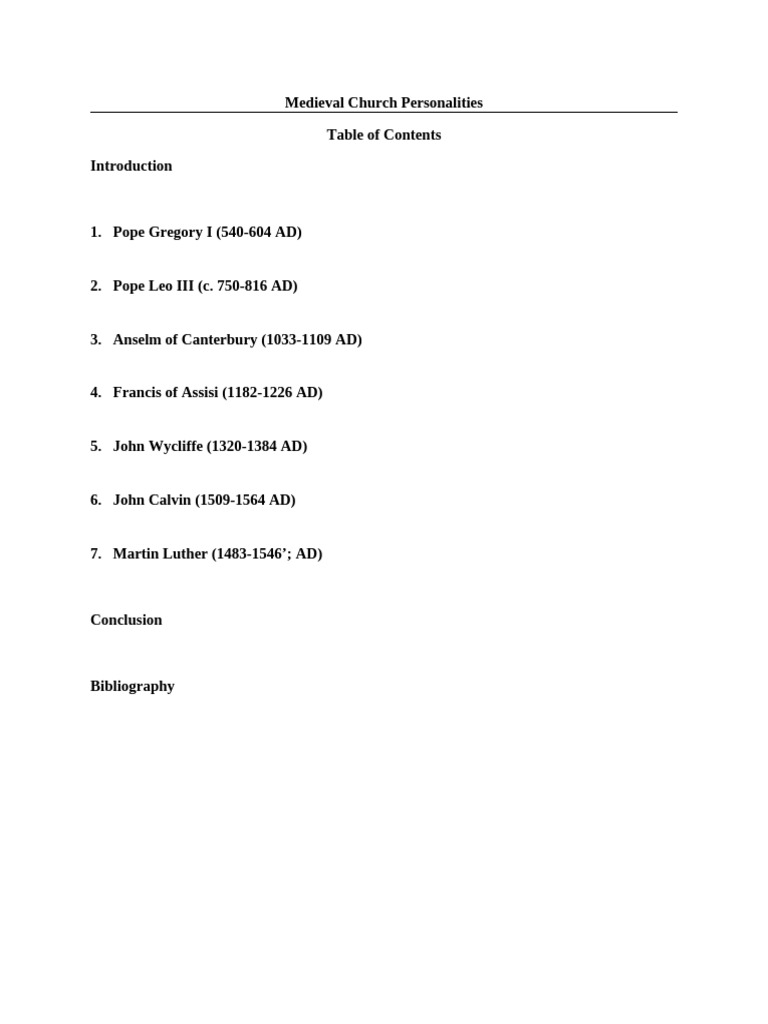 Medieval Church Personalities

Table of Contents

Introduction

1. Pope Gregory I (540-604 AD)

2. Pope Leo III (c. 750-816 AD)

3. Anselm of Canterbury (1033-1109 AD)

4. Francis of Assisi (1182-1226 AD)

5. John Wycliffe (1320-1384 AD)

6. John Calvin (1509-1564 AD)

7. Martin Luther (1483-1546'; AD)

Conclusion

Bibliography